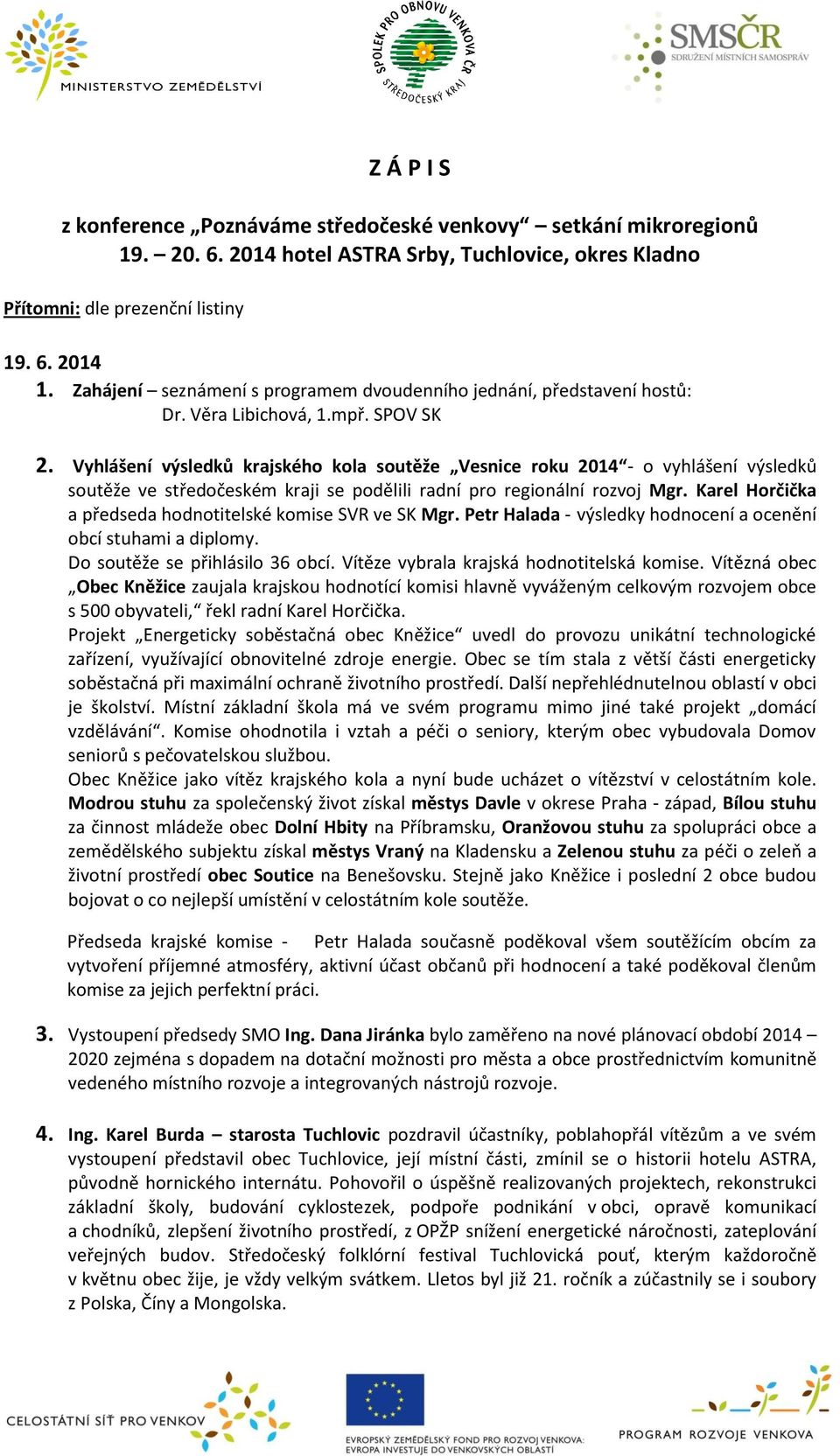 MINISTERSTVO ZEMĚDĚLSTVÍ

SPOLEK PRO OBNOVU VENKOVA ČR STŘEDOČESKÝ KRAJ

SMSČR SDRUŽENÍ MÍSTNÍCH SAMOSPRÁV

Z Á P I S

z konference „Poznáváme středočeské venkovy“ – setkání mikroregionů 19. – 20. 6. 2014 hotel ASTRA Srby, Tuchlovice, okres Kladno

Přítomni: dle prezenční listiny

19. 6. 2014

1. Zahájení – seznámení s programem dvoudenního jednání, představení hostů: Dr. Věra Libichová, 1.mpř. SPOV SK

2. Vyhlášení výsledků krajského kola soutěže „Vesnice roku 2014“- o vyhlášení výsledků soutěže ve středočeském kraji se podělili radní pro regionální rozvoj Mgr. Karel Horčička a předseda hodnotitelské komise SVR ve SK Mgr. Petr Halada - výsledky hodnocení a ocenění obcí stuhami a diplomy.
Do soutěže se přihlásilo 36 obcí. Vítěze vybrala krajská hodnotitelská komise. Vítězná obec „Obec Kněžice zaujala krajskou hodnotící komisi hlavně vyváženým celkovým rozvojem obce s 500 obyvateli,“ řekl radní Karel Horčička.
Projekt „Energeticky soběstačná obec Kněžice“ uvedl do provozu unikátní technologické zařízení, využívající obnovitelné zdroje energie. Obec se tím stala z větší části energeticky soběstačná při maximální ochraně životního prostředí. Další nepřehlédnutelnou oblastí v obci je školství. Místní základní škola má ve svém programu mimo jiné také projekt „domácí vzdělávání“. Komise ohodnotila i vztah a péči o seniory, kterým obec vybudovala Domov seniorů s pečovatelskou službou.
Obec Kněžice jako vítěz krajského kola a nyní bude ucházet o vítězství v celostátním kole. Modrou stuhu za společenský život získal městys Davle v okrese Praha - západ, Bílou stuhu za činnost mládeže obec Dolní Hbity na Příbramsku, Oranžovou stuhu za spolupráci obce a zemědělského subjektu získal městys Vraný na Kladensku a Zelenou stuhu za péči o zeleň a životní prostředí obec Soutice na Benešovsku. Stejně jako Kněžice i poslední 2 obce budou bojovat o co nejlepší umístění v celostátním kole soutěže.

Předseda krajské komise - Petr Halada současně poděkoval všem soutěžícím obcím za vytvoření příjemné atmosféry, aktivní účast občanů při hodnocení a také poděkoval členům komise za jejich perfektní práci.

3. Vystoupení předsedy SMO Ing. Dana Jiránka bylo zaměřeno na nové plánovací období 2014 – 2020 zejména s dopadem na dotační možnosti pro města a obce prostřednictvím komunitně vedeného místního rozvoje a integrovaných nástrojů rozvoje.

4. Ing. Karel Burda – starosta Tuchlovic pozdravil účastníky, poblahopřál vítězům a ve svém vystoupení představil obec Tuchlovice, její místní části, zmínil se o historii hotelu ASTRA, původně hornického internátu. Pohovořil o úspěšně realizovaných projektech, rekonstrukci základní školy, budování cyklostezek, podpoře podnikání v obci, opravě komunikací a chodníků, zlepšení životního prostředí, z OPŽP snížení energetické náročnosti, zateplování veřejných budov. Středočeský folklórní festival Tuchlovická pouť, kterým každoročně v květnu obec žije, je vždy velkým svátkem. Lletos byl již 21. ročník a zúčastnily se i soubory z Polska, Číny a Mongolska.

CELOSTÁTNÍ SÍŤ PRO VENKOV

EVROPSKÝ ZEMĚDĚLSKÝ FOND PRO ROZVOJ VENKOVA: EVROPA INVESTUJE DO VENKOVSKÝCH OBLASTÍ

PROGRAM ROZVOJE VENKOVA